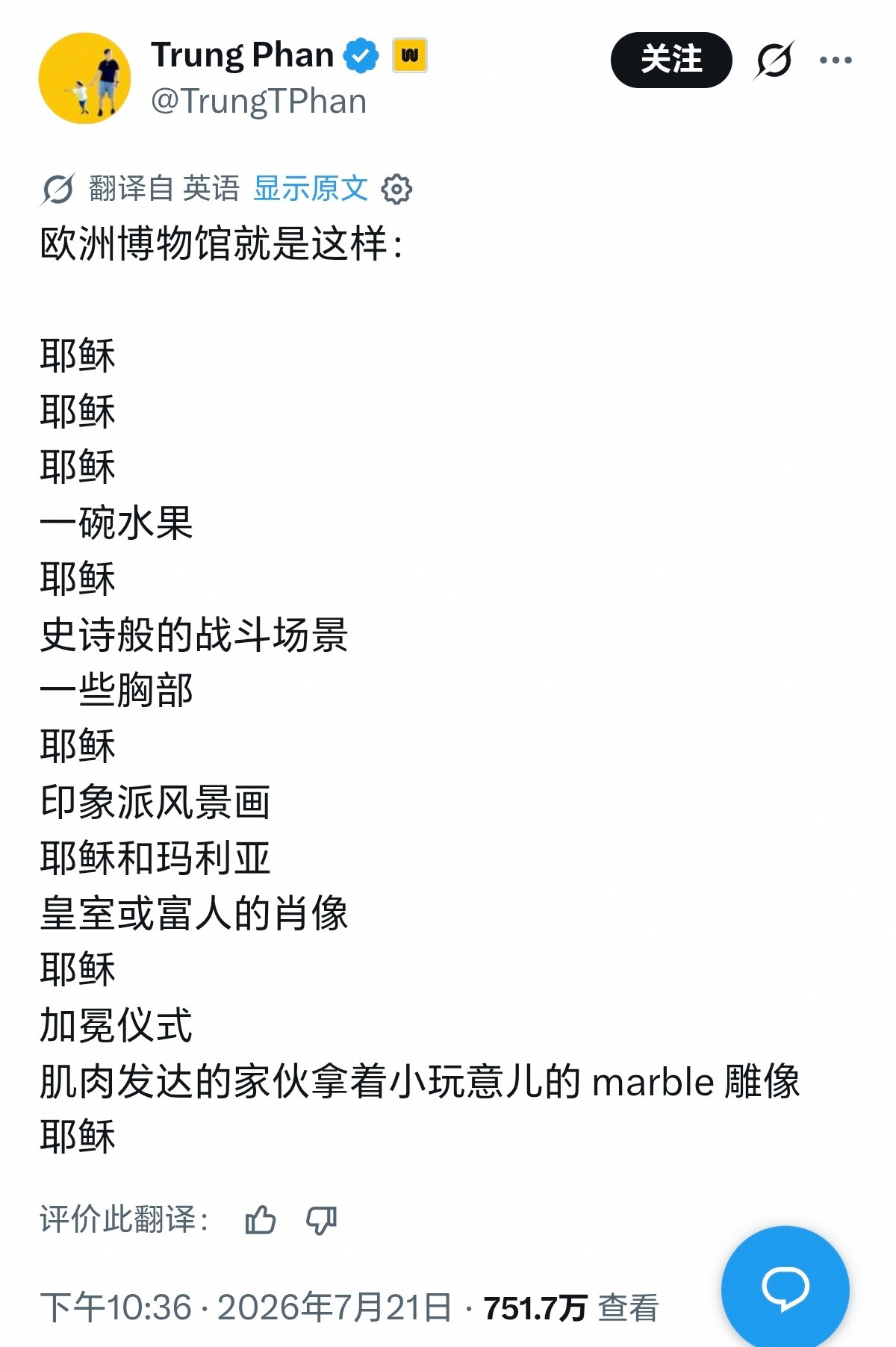 Trung Phan
@TrungTPhan

关注

翻译自 英语 显示原文

欧洲博物馆就是这样：

耶稣
耶稣
耶稣
一碗水果
耶稣
史诗般的战斗场景
一些胸部
耶稣
印象派风景画
耶稣和玛利亚
皇室或富人的肖像
耶稣
加冕仪式
肌肉发达的家伙拿着小玩意儿的 marble 雕像
耶稣

评价此翻译：

下午10:36 · 2026年7月21日 · 751.7万 查看